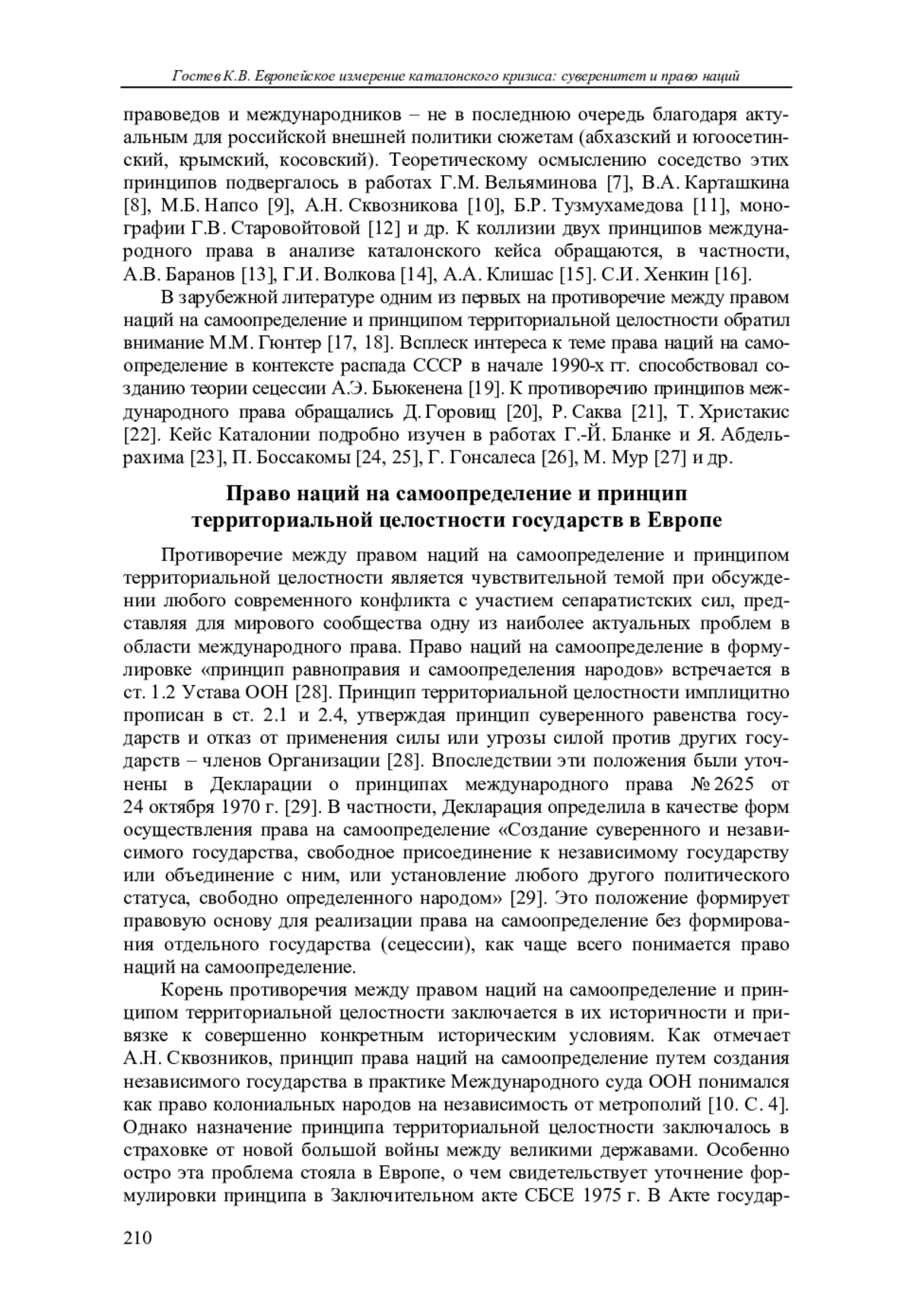 Гостев К.В. Европейское измерение каталонского кризиса: суверенитет и право наций

правоведов и международников – не в последнюю очередь благодаря актуальным для российской внешней политики сюжетам (абхазский и югоосетинский, крымский, косовский). Теоретическому осмыслению соседство этих принципов подвергалось в работах Г.М. Вельяминова [7], В.А. Карташкина [8], М.Б. Напсо [9], А.Н. Сквозникова [10], Б.Р. Тузмухамедова [11], монографии Г.В. Старовойтовой [12] и др. К коллизии двух принципов международного права в анализе каталонского кейса обращаются, в частности, А.В. Баранов [13], Г.И. Волкова [14], А.А. Клишас [15]. С.И. Хенкин [16].

В зарубежной литературе одним из первых на противоречие между правом наций на самоопределение и принципом территориальной целостности обратил внимание М.М. Гюнтер [17, 18]. Всплеск интереса к теме права наций на самоопределение в контексте распада СССР в начале 1990-х гг. способствовал созданию теории сецессии А.Э. Бьюкенена [19]. К противоречию принципов международного права обращались Д. Горовиц [20], Р. Саква [21], Т. Христакис [22]. Кейс Каталонии подробно изучен в работах Г.-Й. Бланке и Я. Абдельрахима [23], П. Боссакомы [24, 25], Г. Гонсалеса [26], М. Мур [27] и др.

Право наций на самоопределение и принцип территориальной целостности государств в Европе

Противоречие между правом наций на самоопределение и принципом территориальной целостности является чувствительной темой при обсуждении любого современного конфликта с участием сепаратистских сил, представляя для мирового сообщества одну из наиболее актуальных проблем в области международного права. Право наций на самоопределение в формулировке «принцип равноправия и самоопределения народов» встречается в ст. 1.2 Устава ООН [28]. Принцип территориальной целостности имплицитно прописан в ст. 2.1 и 2.4, утверждая принцип суверенного равенства государств и отказ от применения силы или угрозы силой против других государств – членов Организации [28]. Впоследствии эти положения были уточнены в Декларации о принципах международного права № 2625 от 24 октября 1970 г. [29]. В частности, Декларация определила в качестве форм осуществления права на самоопределение «Создание суверенного и независимого государства, свободное присоединение к независимому государству или объединение с ним, или установление любого другого политического статуса, свободно определенного народом» [29]. Это положение формирует правовую основу для реализации права на самоопределение без формирования отдельного государства (сецессии), как чаще всего понимается право наций на самоопределение.

Корень противоречия между правом наций на самоопределение и принципом территориальной целостности заключается в их историчности и привязке к совершенно конкретным историческим условиям. Как отмечает А.Н. Сквозников, принцип права наций на самоопределение путем создания независимого государства в практике Международного суда ООН понимался как право колониальных народов на независимость от метрополий [10. С. 4]. Однако назначение принципа территориальной целостности заключалось в страховке от новой большой войны между великими державами. Особенно остро эта проблема стояла в Европе, о чем свидетельствует уточнение формулировки принципа в Заключительном акте СБСЕ 1975 г. В Акте государ-

210